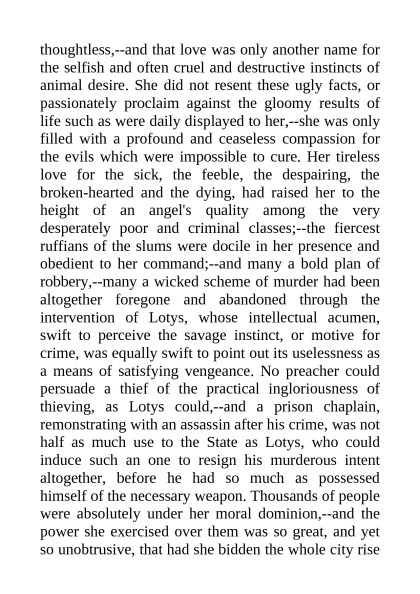 thoughtless,--and that love was only another name for the selfish and often cruel and destructive instincts of animal desire. She did not resent these ugly facts, or passionately proclaim against the gloomy results of life such as were daily displayed to her,--she was only filled with a profound and ceaseless compassion for the evils which were impossible to cure. Her tireless love for the sick, the feeble, the despairing, the broken-hearted and the dying, had raised her to the height of an angel's quality among the very desperately poor and criminal classes;--the fiercest ruffians of the slums were docile in her presence and obedient to her command;--and many a bold plan of robbery,--many a wicked scheme of murder had been altogether foregone and abandoned through the intervention of Lotys, whose intellectual acumen, swift to perceive the savage instinct, or motive for crime, was equally swift to point out its uselessness as a means of satisfying vengeance. No preacher could persuade a thief of the practical ingloriousness of thieving, as Lotys could,--and a prison chaplain, remonstrating with an assassin after his crime, was not half as much use to the State as Lotys, who could induce such an one to resign his murderous intent altogether, before he had so much as possessed himself of the necessary weapon. Thousands of people were absolutely under her moral dominion,--and the power she exercised over them was so great, and yet so unobtrusive, that had she bidden the whole city rise